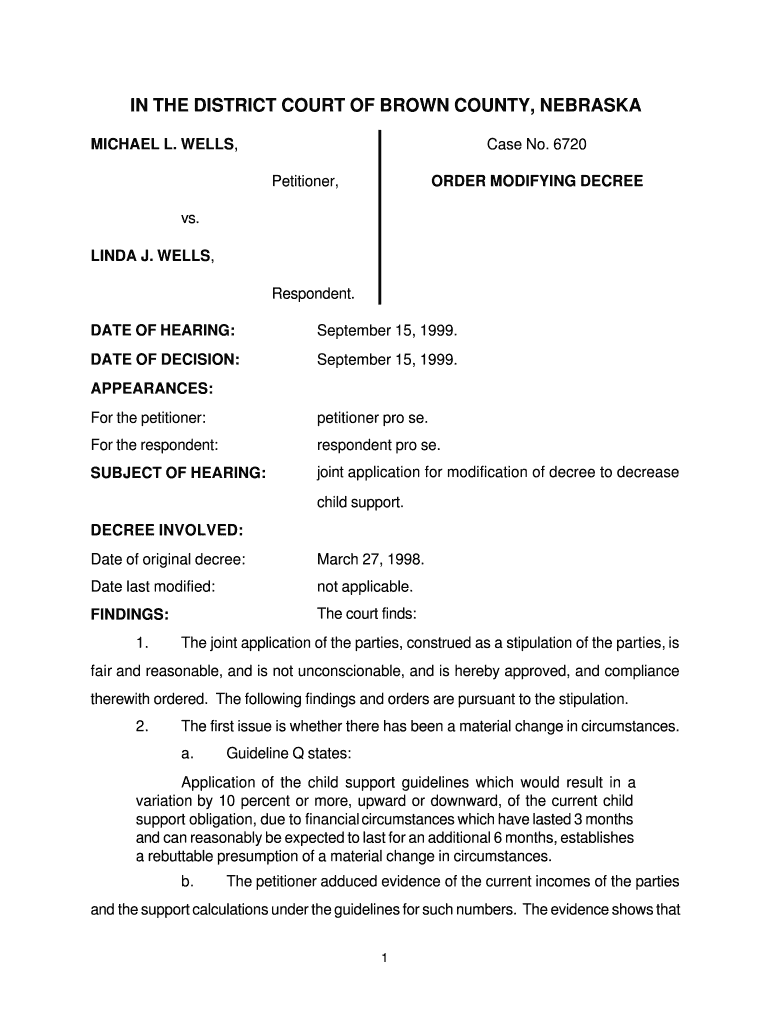 IN THE DISTRICT COURT OF BROWN COUNTY, NEBRASKA

MICHAEL L. WELLS,

Petitioner,

vs.

LINDA J. WELLS,

Respondent.

Case No. 6720

ORDER MODIFYING DECREE

DATE OF HEARING: September 15, 1999.

DATE OF DECISION: September 15, 1999.

APPEARANCES:

For the petitioner: petitioner pro se.

For the respondent: respondent pro se.

SUBJECT OF HEARING: joint application for modification of decree to decrease child support.

DECREE INVOLVED:

Date of original decree: March 27, 1998.

Date last modified: not applicable.

FINDINGS: The court finds:

1. The joint application of the parties, construed as a stipulation of the parties, is fair and reasonable, and is not unconscionable, and is hereby approved, and compliance therewith ordered. The following findings and orders are pursuant to the stipulation.

2. The first issue is whether there has been a material change in circumstances.

a. Guideline Q states:

Application of the child support guidelines which would result in a variation by 10 percent or more, upward or downward, of the current child support obligation, due to financial circumstances which have lasted 3 months and can reasonably be expected to last for an additional 6 months, establishes a rebuttable presumption of a material change in circumstances.

b. The petitioner adduced evidence of the current incomes of the parties and the support calculations under the guidelines for such numbers. The evidence shows that

1